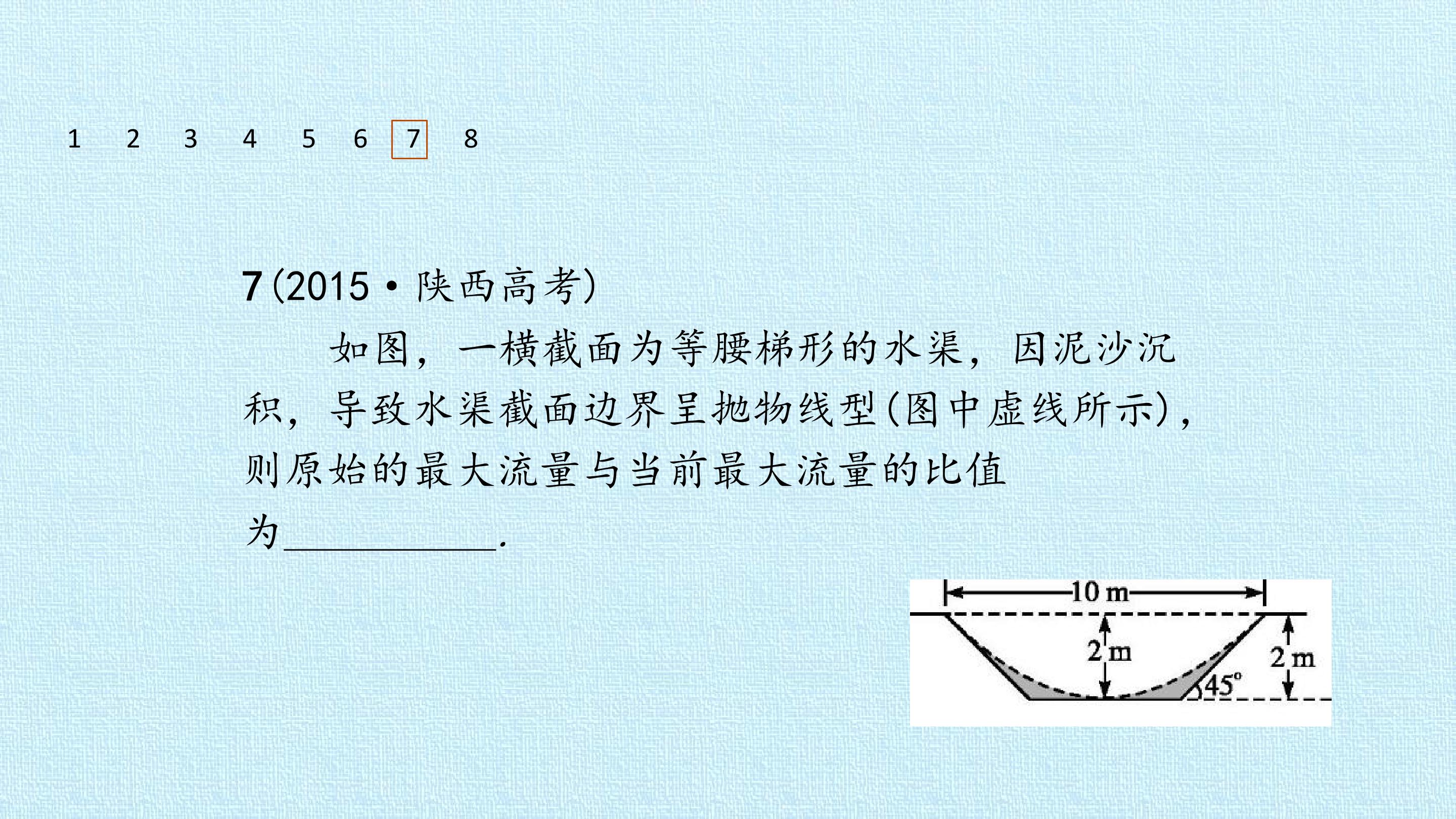 1 2 3 4 5 6 7 8

7(2015·陕西高考)

如图，一横截面为等腰梯形的水渠，因泥沙沉积，导致水渠截面边界呈抛物线型(图中虚线所示)，则原始的最大流量与当前最大流量的比值为____.

10 m
2 m
2 m
45°